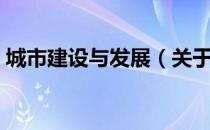 城市建设与发展（关于